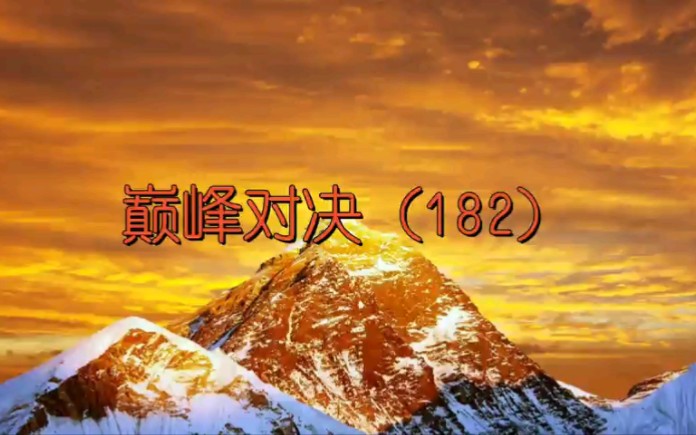 巅峰对决（182）